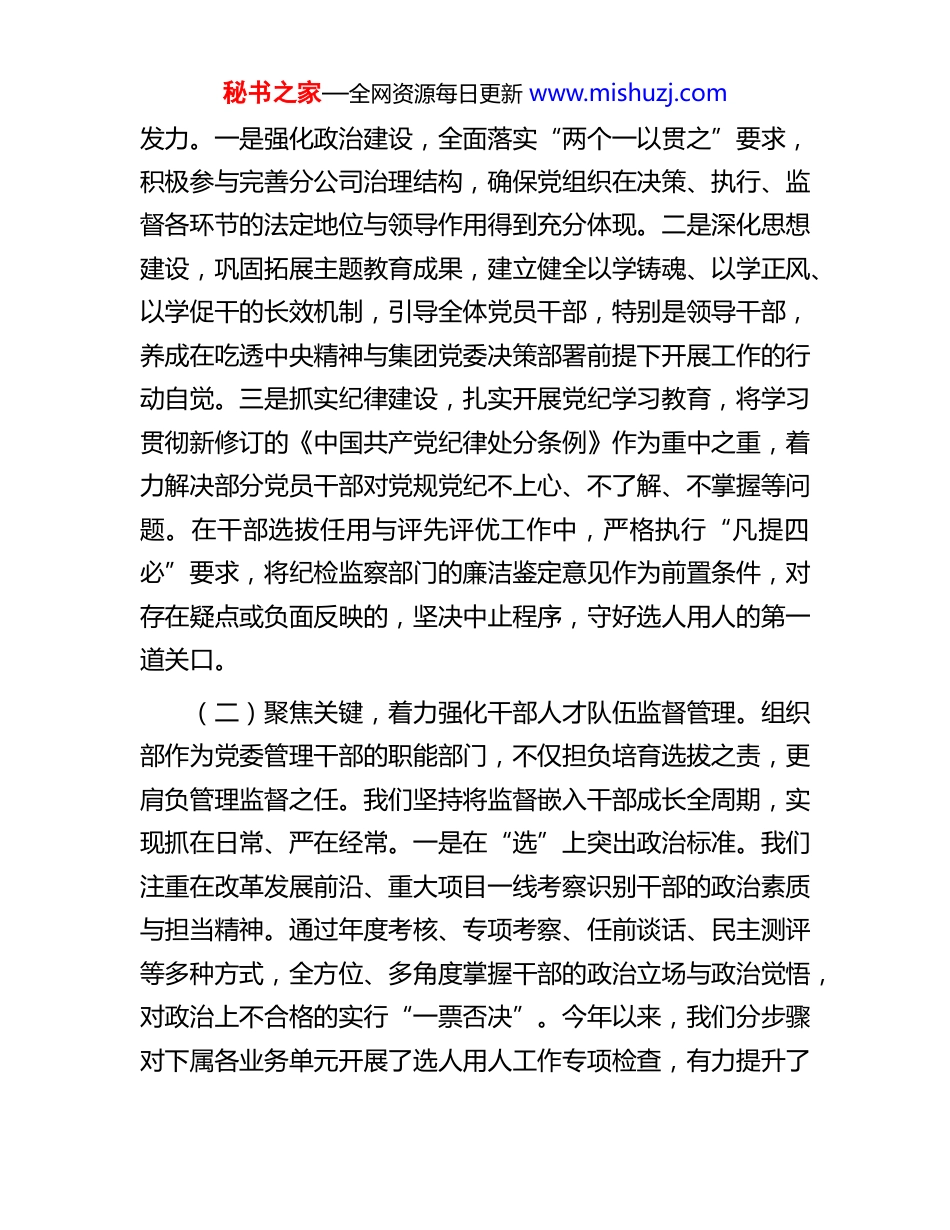 秘书之家—全网资源每日更新 www.mishuzj.com

发力。一是强化政治建设，全面落实“两个一以贯之”要求，积极参与完善分公司治理结构，确保党组织在决策、执行、监督各环节的法定地位与领导作用得到充分体现。二是深化思想建设，巩固拓展主题教育成果，建立健全以学铸魂、以学正风、以学促干的长效机制，引导全体党员干部，特别是领导干部，养成在吃透中央精神与集团党委决策部署前提下开展工作的行动自觉。三是抓实纪律建设，扎实开展党纪学习教育，将学习贯彻新修订的《中国共产党纪律处分条例》作为重中之重，着力解决部分党员干部对党规党纪不上心、不了解、不掌握等问题。在干部选拔任用与评先评优工作中，严格执行“凡提四必”要求，将纪检监察部门的廉洁鉴定意见作为前置条件，对存在疑点或负面反映的，坚决中止程序，守好选人用人的第一道关口。

（二）聚焦关键，着力强化干部人才队伍监督管理。组织部作为党委管理干部的职能部门，不仅担负培育选拔之责，更肩负管理监督之任。我们坚持将监督嵌入干部成长全周期，实现抓在日常、严在经常。一是在“选”上突出政治标准。我们注重在改革发展前沿、重大项目一线考察识别干部的政治素质与担当精神。通过年度考核、专项考察、任前谈话、民主测评等多种方式，全方位、多角度掌握干部的政治立场与政治觉悟，对政治上不合格的实行“一票否决”。今年以来，我们分步骤对下属各业务单元开展了选人用人工作专项检查，有力提升了